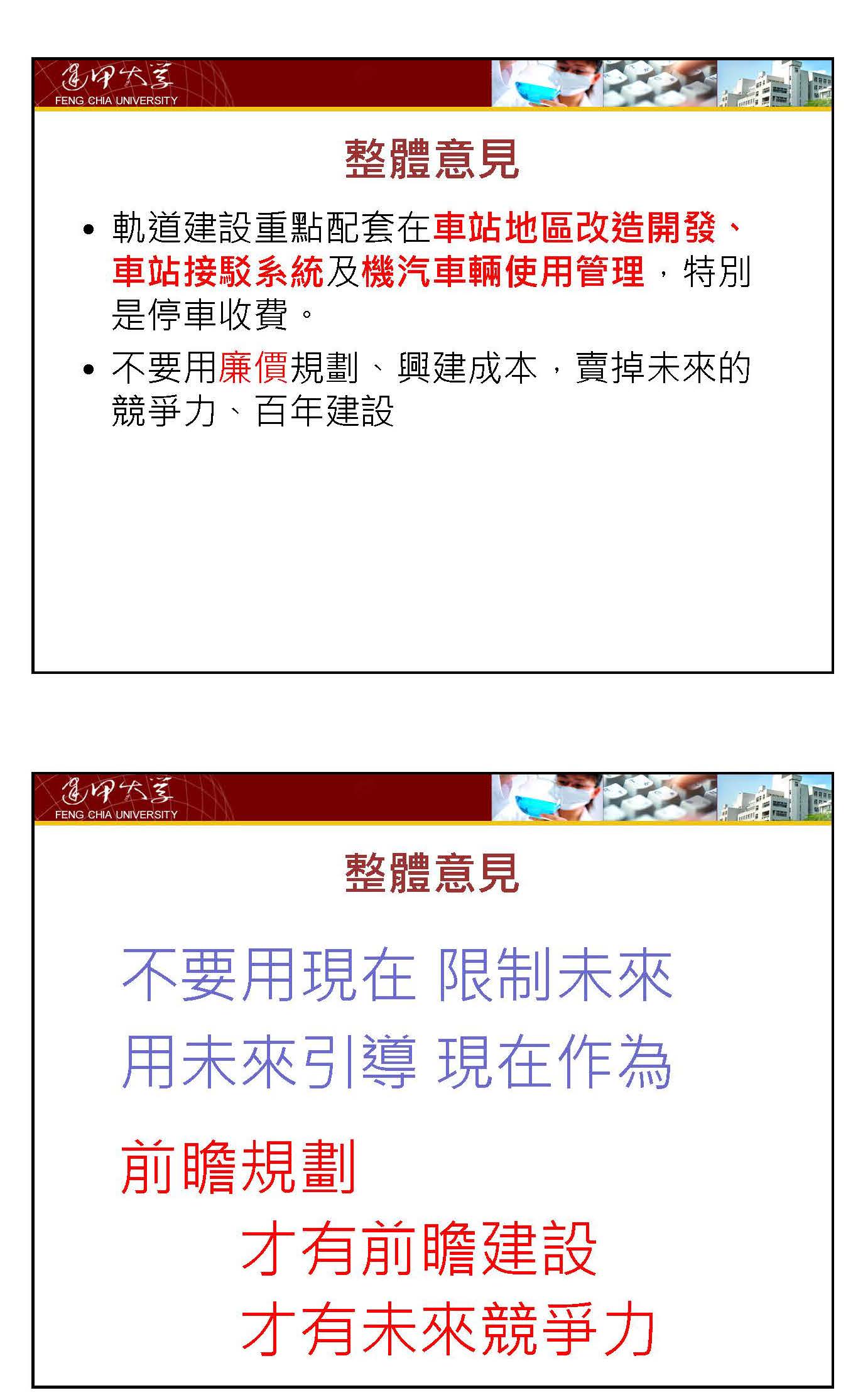 逢甲大學
FENG CHIA UNIVERSITY

整體意見

• 軌道建設重點配套在車站地區改造開發、車站接駁系統及機汽車輛使用管理，特別是停車收費。

• 不要用廉價規劃、興建成本，賣掉未來的競爭力、百年建設

逢甲大學
FENG CHIA UNIVERSITY

整體意見

不要用現在 限制未來

用未來引導 現在作為

前瞻規劃

才有前瞻建設

才有未來競爭力